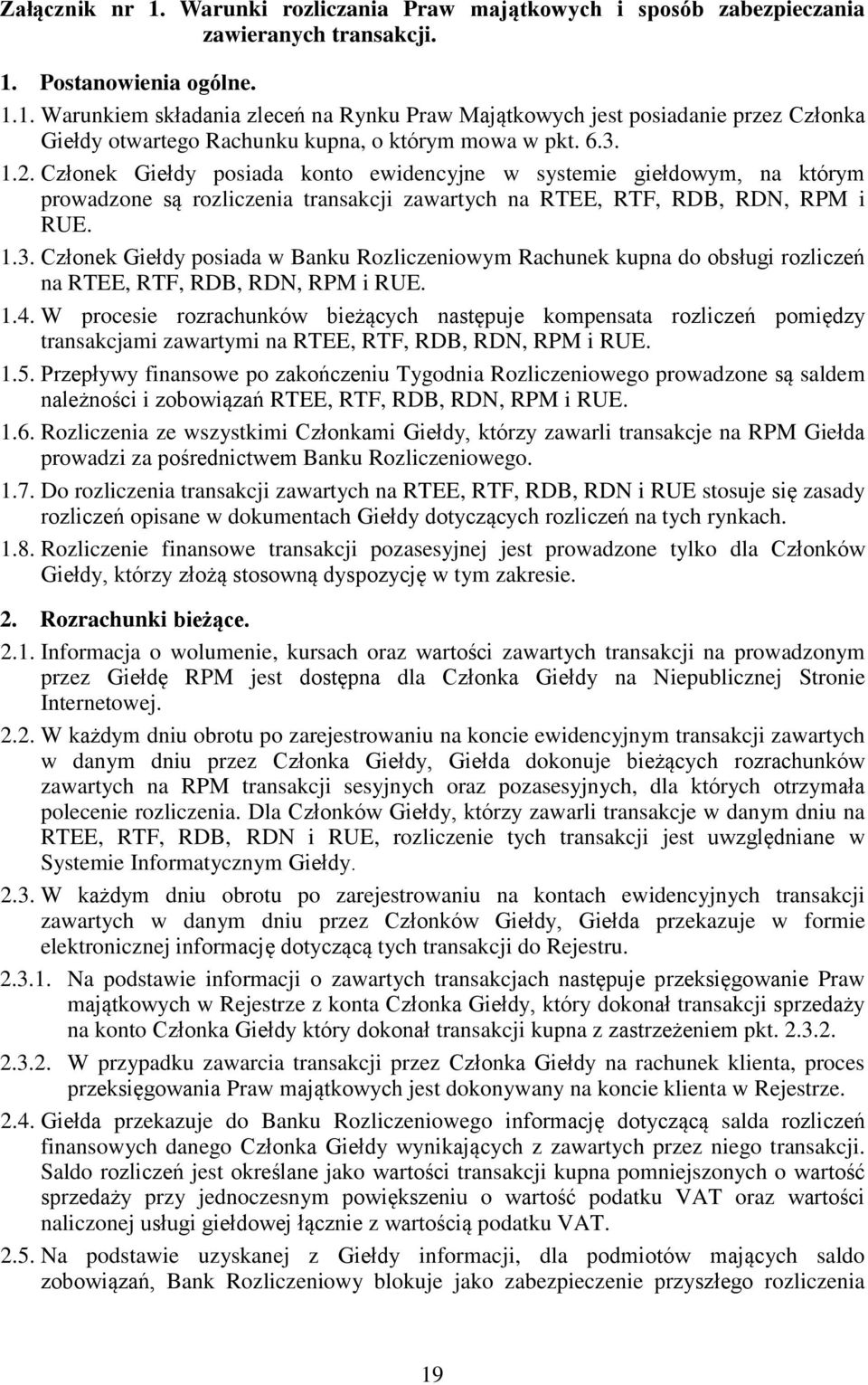 Załącznik nr 1. Warunki rozliczania Praw majątkowych i sposób zabezpieczania zawieranych transakcji.

1. Postanowienia ogólne.

1.1. Warunkiem składania zleceń na Rynku Praw Majątkowych jest posiadanie przez Członka Giełdy otwartego Rachunku kupna, o którym mowa w pkt. 6.3.

1.2. Członek Giełdy posiada konto ewidencyjne w systemie giełdowym, na którym prowadzone są rozliczenia transakcji zawartych na RTEE, RTF, RDB, RDN, RPM i RUE.

1.3. Członek Giełdy posiada w Banku Rozliczeniowym Rachunek kupna do obsługi rozliczeń na RTEE, RTF, RDB, RDN, RPM i RUE.

1.4. W procesie rozrachunków bieżących następuje kompensata rozliczeń pomiędzy transakcjami zawartymi na RTEE, RTF, RDB, RDN, RPM i RUE.

1.5. Przepływy finansowe po zakończeniu Tygodnia Rozliczeniowego prowadzone są saldem należności i zobowiązań RTEE, RTF, RDB, RDN, RPM i RUE.

1.6. Rozliczenia ze wszystkimi Członkami Giełdy, którzy zawarli transakcje na RPM Giełda prowadzi za pośrednictwem Banku Rozliczeniowego.

1.7. Do rozliczenia transakcji zawartych na RTEE, RTF, RDB, RDN i RUE stosuje się zasady rozliczeń opisane w dokumentach Giełdy dotyczących rozliczeń na tych rynkach.

1.8. Rozliczenie finansowe transakcji pozasesyjnej jest prowadzone tylko dla Członków Giełdy, którzy złożą stosowną dyspozycję w tym zakresie.

2. Rozrachunki bieżące.

2.1. Informacja o wolumenie, kursach oraz wartości zawartych transakcji na prowadzonym przez Giełdę RPM jest dostępna dla Członka Giełdy na Niepublicznej Stronie Internetowej.

2.2. W każdym dniu obrotu po zarejestrowaniu na koncie ewidencyjnym transakcji zawartych w danym dniu przez Członka Giełdy, Giełda dokonuje bieżących rozrachunków zawartych na RPM transakcji sesyjnych oraz pozasesyjnych, dla których otrzymała polecenie rozliczenia. Dla Członków Giełdy, którzy zawarli transakcje w danym dniu na RTEE, RTF, RDB, RDN i RUE, rozliczenie tych transakcji jest uwzględniane w Systemie Informatycznym Giełdy.

2.3. W każdym dniu obrotu po zarejestrowaniu na kontach ewidencyjnych transakcji zawartych w danym dniu przez Członków Giełdy, Giełda przekazuje w formie elektronicznej informację dotyczącą tych transakcji do Rejestru.

2.3.1. Na podstawie informacji o zawartych transakcjach następuje przeksięgowanie Praw majątkowych w Rejestrze z konta Członka Giełdy, który dokonał transakcji sprzedaży na konto Członka Giełdy który dokonał transakcji kupna z zastrzeżeniem pkt. 2.3.2.

2.3.2. W przypadku zawarcia transakcji przez Członka Giełdy na rachunek klienta, proces przeksięgowania Praw majątkowych jest dokonywany na koncie klienta w Rejestrze.

2.4. Giełda przekazuje do Banku Rozliczeniowego informację dotyczącą salda rozliczeń finansowych danego Członka Giełdy wynikających z zawartych przez niego transakcji. Saldo rozliczeń jest określane jako wartości transakcji kupna pomniejszonych o wartość sprzedaży przy jednoczesnym powiększeniu o wartość podatku VAT oraz wartości naliczonej usługi giełdowej łącznie z wartością podatku VAT.

2.5. Na podstawie uzyskanej z Giełdy informacji, dla podmiotów mających saldo zobowiązań, Bank Rozliczeniowy blokuje jako zabezpieczenie przyszłego rozliczenia

19